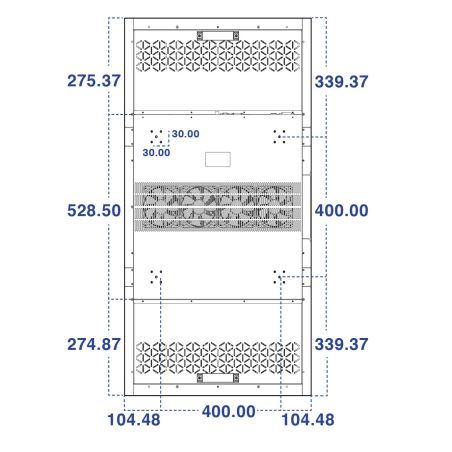 275.37
339.37
30.00
30.00
528.50
400.00
274.87
339.37
104.48
400.00
104.48